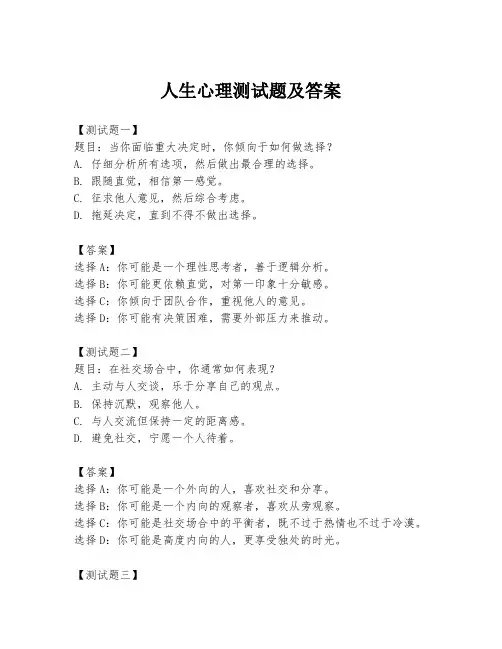 人生心理测试题及答案

【测试题一】
题目：当你面临重大决定时，你倾向于如何做选择？
A. 仔细分析所有选项，然后做出最合理的选择。
B. 跟随直觉，相信第一感觉。
C. 征求他人意见，然后综合考虑。
D. 拖延决定，直到不得不做出选择。

【答案】
选择A：你可能是一个理性思考者，善于逻辑分析。
选择B：你可能更依赖直觉，对第一印象十分敏感。
选择C：你倾向于团队合作，重视他人的意见。
选择D：你可能有决策困难，需要外部压力来推动。

【测试题二】
题目：在社交场合中，你通常如何表现？
A. 主动与人交谈，乐于分享自己的观点。
B. 保持沉默，观察他人。
C. 与人交流但保持一定的距离感。
D. 避免社交，宁愿一个人待着。

【答案】
选择A：你可能是一个外向的人，喜欢社交和分享。
选择B：你可能是一个内向的观察者，喜欢从旁观察。
选择C：你可能是社交场合中的平衡者，既不过于热情也不过于冷漠。
选择D：你可能是高度内向的人，更享受独处的时光。

【测试题三】